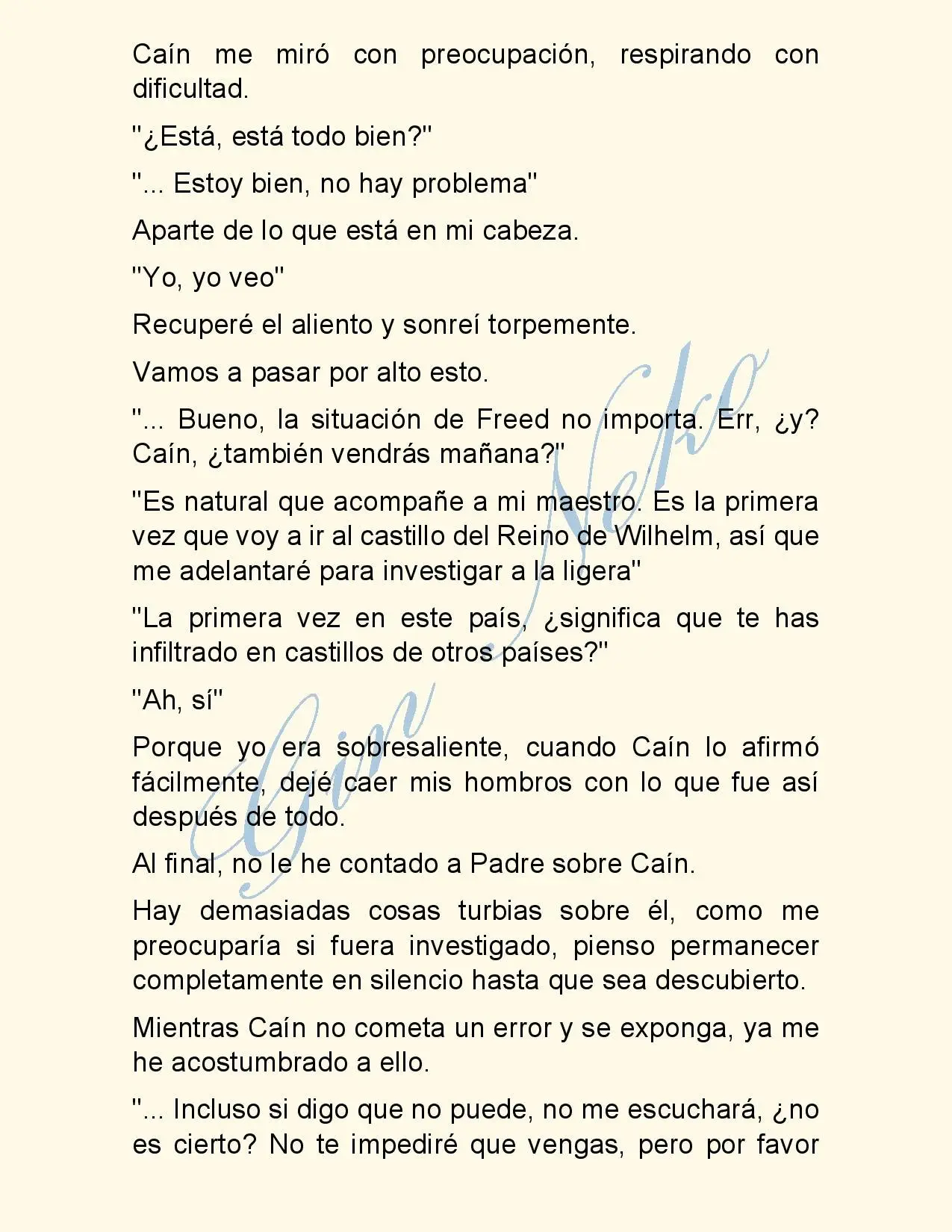 Caín me miró con preocupación, respirando con dificultad.

"¿Está, está todo bien?"

"... Estoy bien, no hay problema"

Aparte de lo que está en mi cabeza.

"Yo, yo veo"

Recuperé el aliento y sonreí torpemente.

Vamos a pasar por alto esto.

"... Bueno, la situación de Freed no importa. Err, ¿y? Caín, ¿también vendrás mañana?"

"Es natural que acompañe a mi maestro. Es la primera vez que voy a ir al castillo del Reino de Wilhelm, así que me adelantaré para investigar a la ligera"

"La primera vez en este país, ¿significa que te has infiltrado en castillos de otros países?"

"Ah, sí"

Porque yo era sobresaliente, cuando Caín lo afirmó fácilmente, dejé caer mis hombros con lo que fue así después de todo.

Al final, no le he contado a Padre sobre Caín.

Hay demasiadas cosas turbias sobre él, como me preocuparía si fuera investigado, pienso permanecer completamente en silencio hasta que sea descubierto.

Mientras Caín no cometa un error y se exponga, ya me he acostumbrado a ello.

"... Incluso si digo que no puede, no me escuchará, ¿no es cierto? No te impediré que vengas, pero por favor

Gin Neko